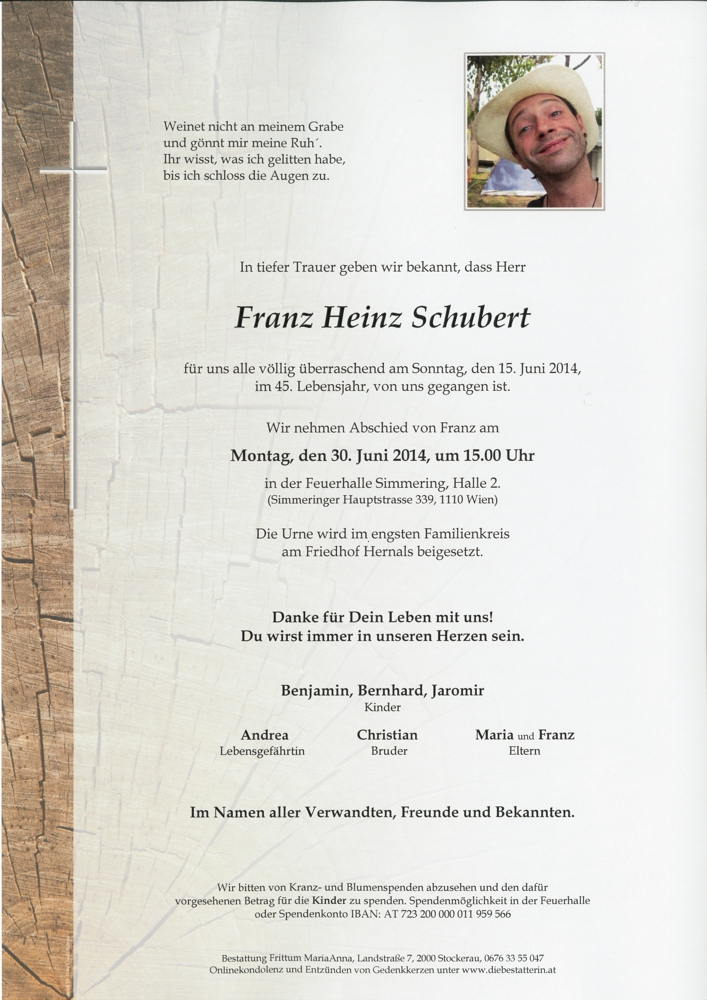 Weinet nicht an meinem Grabe
und gönnt mir meine Ruh´.
Ihr wisst, was ich gelitten habe,
bis ich schloss die Augen zu.

In tiefer Trauer geben wir bekannt, dass Herr

Franz Heinz Schubert

für uns alle völlig überraschend am Sonntag, den 15. Juni 2014, im 45. Lebensjahr, von uns gegangen ist.

Wir nehmen Abschied von Franz am

Montag, den 30. Juni 2014, um 15.00 Uhr

in der Feuerhalle Simmering, Halle 2.
(Simmeringer Hauptstrasse 339, 1110 Wien)

Die Urne wird im engsten Familienkreis am Friedhof Hernals beigesetzt.

Danke für Dein Leben mit uns!
Du wirst immer in unseren Herzen sein.

Benjamin, Bernhard, Jaromir
Kinder

Andrea
Lebensgefährtin

Christian
Bruder

Maria und Franz
Eltern

Im Namen aller Verwandten, Freunde und Bekannten.

Wir bitten von Kranz- und Blumenspenden abzusehen und den dafür vorgesehenen Betrag für die Kinder zu spenden. Spendenmöglichkeit in der Feuerhalle oder Spendenkonto IBAN: AT 723 200 000 011 959 566

Bestattung Frittum MariaAnna, Landstraße 7, 2000 Stockerau, 0676 33 55 047
Onlinekondolenz und Entzünden von Gedenkkerzen unter www.diebestatterin.at